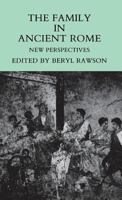 THE FAMILY
IN
ANCIENT ROME

NEW PERSPECTIVES

EDITED BY BERYL RAWSON